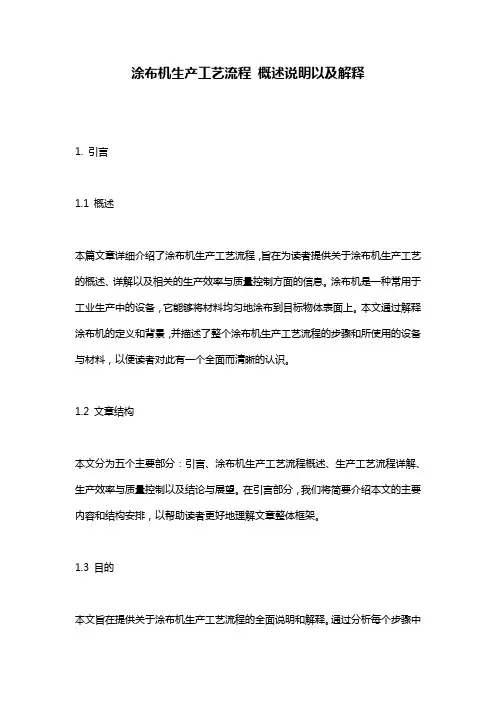 涂布机生产工艺流程 概述说明以及解释

1. 引言

1.1 概述

本篇文章详细介绍了涂布机生产工艺流程，旨在为读者提供关于涂布机生产工艺的概述、详解以及相关的生产效率与质量控制方面的信息。涂布机是一种常用于工业生产中的设备，它能够将材料均匀地涂布到目标物体表面上。本文通过解释涂布机的定义和背景，并描述了整个涂布机生产工艺流程的步骤和所使用的设备与材料，以便读者对此有一个全面而清晰的认识。

1.2 文章结构

本文分为五个主要部分：引言、涂布机生产工艺流程概述、生产工艺流程详解、生产效率与质量控制以及结论与展望。在引言部分，我们将简要介绍本文的主要内容和结构安排，以帮助读者更好地理解文章整体框架。

1.3 目的

本文旨在提供关于涂布机生产工艺流程的全面说明和解释。通过分析每个步骤中